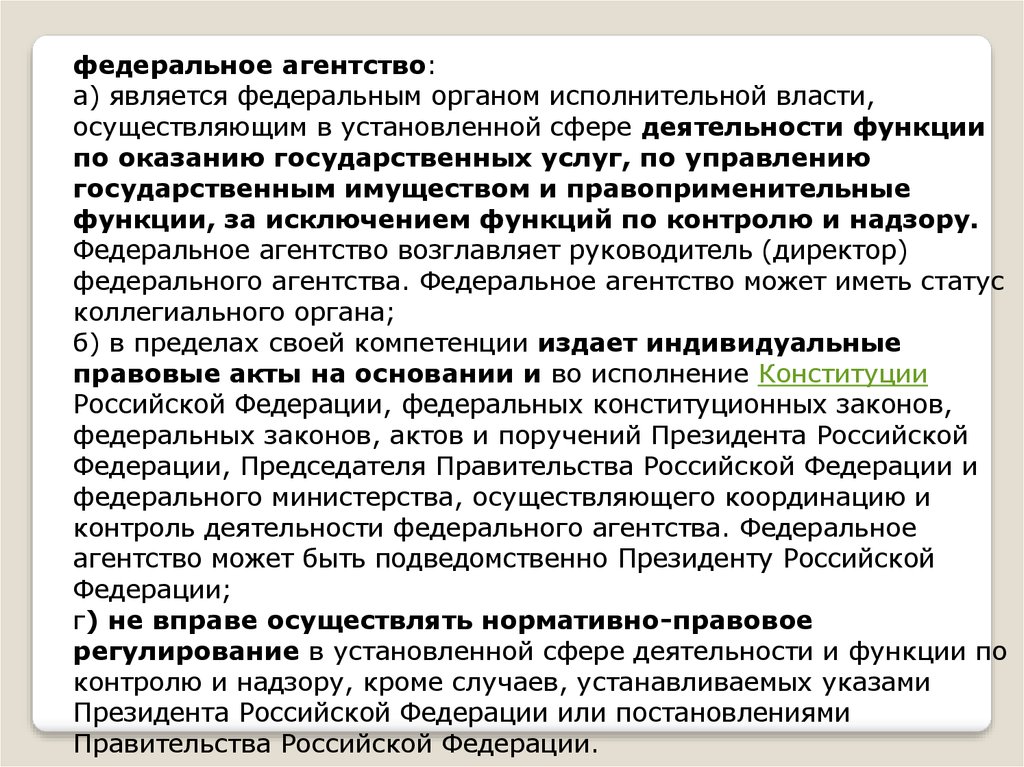 федеральное агентство:
а) является федеральным органом исполнительной власти, осуществляющим в установленной сфере деятельности функции по оказанию государственных услуг, по управлению государственным имуществом и правоприменительные функции, за исключением функций по контролю и надзору. Федеральное агентство возглавляет руководитель (директор) федерального агентства. Федеральное агентство может иметь статус коллегиального органа;
б) в пределах своей компетенции издает индивидуальные правовые акты на основании и во исполнение Конституции Российской Федерации, федеральных конституционных законов, федеральных законов, актов и поручений Президента Российской Федерации, Председателя Правительства Российской Федерации и федерального министерства, осуществляющего координацию и контроль деятельности федерального агентства. Федеральное агентство может быть подведомственно Президенту Российской Федерации;
г) не вправе осуществлять нормативно-правовое регулирование в установленной сфере деятельности и функции по контролю и надзору, кроме случаев, устанавливаемых указами Президента Российской Федерации или постановлениями Правительства Российской Федерации.